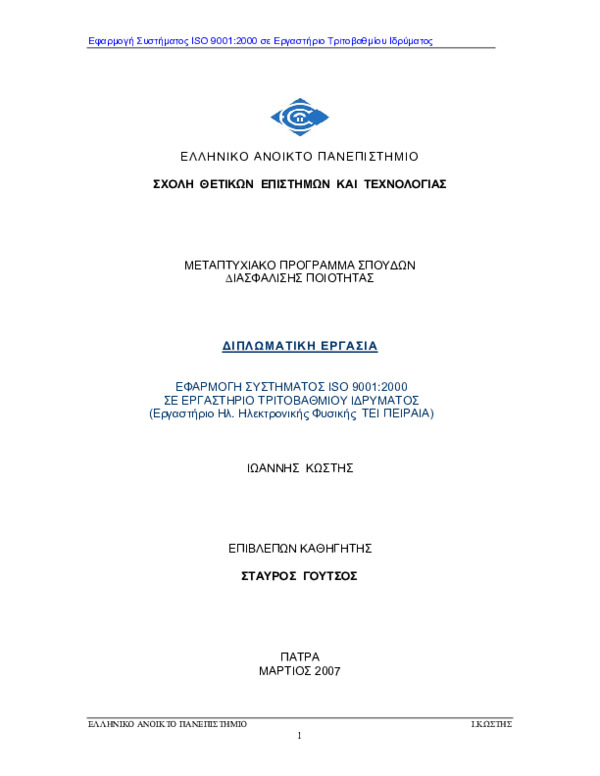 Εφαρμογή Συστήματος ISO 9001:2000 σε Εργαστήριο Τριτοβαθμίου Ιδρύματος

ΕΛΛΗΝΙΚΟ ΑΝΟΙΚΤΟ ΠΑΝΕΠΙΣΤΗΜΙΟ

ΣΧΟΛΗ ΘΕΤΙΚΩΝ ΕΠΙΣΤΗΜΩΝ ΚΑΙ ΤΕΧΝΟΛΟΓΙΑΣ

ΜΕΤΑΠΤΥΧΙΑΚΟ ΠΡΟΓΡΑΜΜΑ ΣΠΟΥΔΩΝ
ΔΙΑΣΦΑΛΙΣΗΣ ΠΟΙΟΤΗΤΑΣ

ΔΙΠΛΩΜΑΤΙΚΗ ΕΡΓΑΣΙΑ

ΕΦΑΡΜΟΓΗ ΣΥΣΤΗΜΑΤΟΣ ISO 9001:2000
ΣΕ ΕΡΓΑΣΤΗΡΙΟ ΤΡΙΤΟΒΑΘΜΙΟΥ ΙΔΡΥΜΑΤΟΣ
(Εργαστήριο Ηλ. Ηλεκτρονικής Φυσικής ΤΕΙ ΠΕΙΡΑΙΑ)

ΙΩΑΝΝΗΣ ΚΩΣΤΗΣ

ΕΠΙΒΛΕΠΩΝ ΚΑΘΗΓΗΤΗΣ

ΣΤΑΥΡΟΣ ΓΟΥΤΣΟΣ

ΠΑΤΡΑ
ΜΑΡΤΙΟΣ 2007

ΕΛΛΗΝΙΚΟ ΑΝΟΙΚΤΟ ΠΑΝΕΠΙΣΤΗΜΙΟ Ι.ΚΩΣΤΗΣ

1